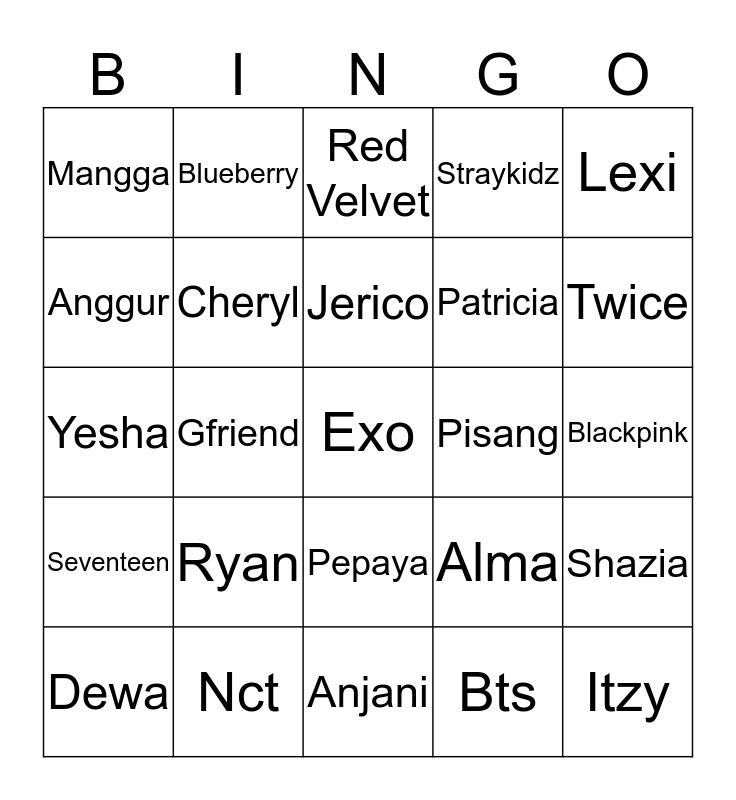 | B | I | N | G | O |
|---|---|---|---|---|
| Mangga | Blueberry | Red Velvet | Straykidz | Lexi |
| Anggur | Cheryl | Jerico | Patricia | Twice |
| Yesha | Gfriend | Exo | Pisang | Blackpink |
| Seventeen | Ryan | Pepaya | Alma | Shazia |
| Dewa | Nct | Anjani | Bts | Itzy |